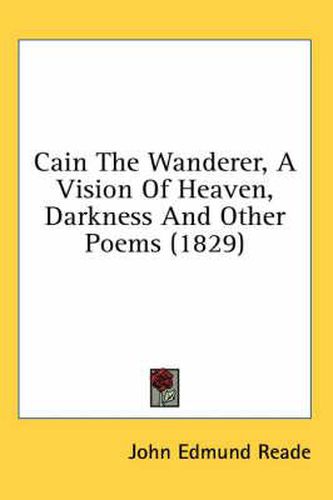 Cain The Wanderer, A Vision Of Heaven, Darkness And Other Poems (1829)

John Edmund Reade